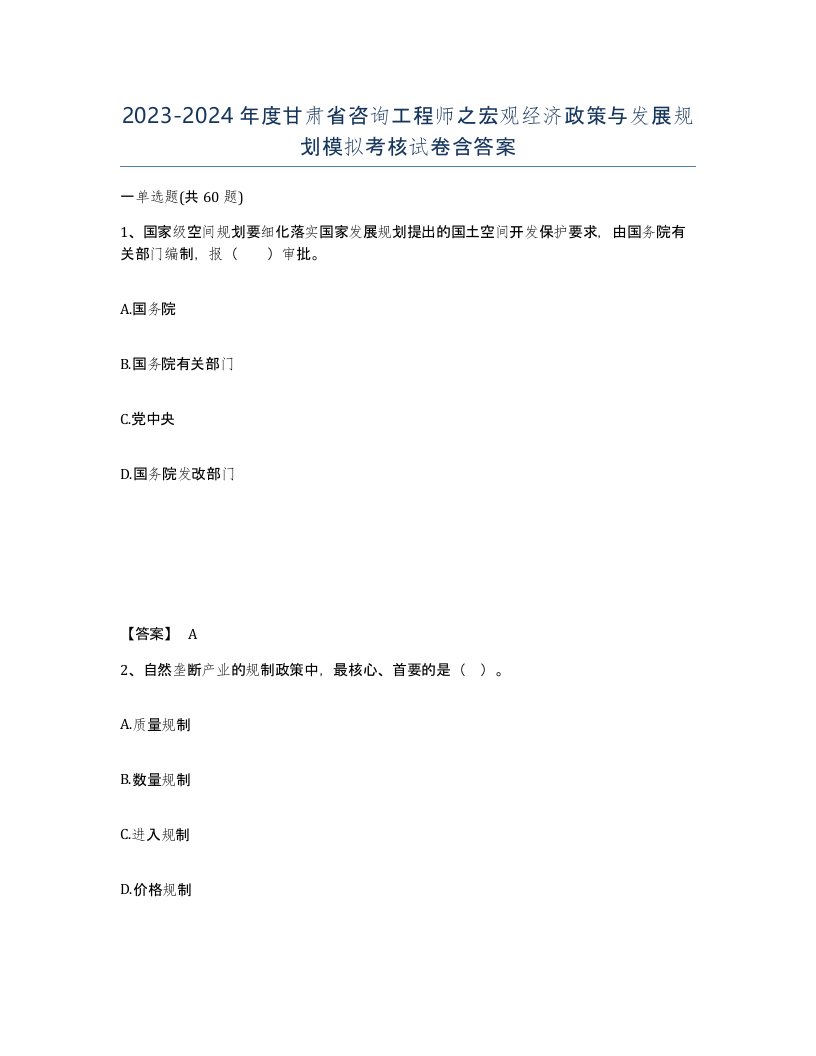 2023-2024年度甘肃省咨询工程师之宏观经济政策与发展规划模拟考核试卷含答案

一单选题(共60题)

1、国家级空间规划要细化落实国家发展规划提出的国土空间开发保护要求，由国务院有关部门编制，报（　）审批。

A.国务院

B.国务院有关部门

C.党中央

D.国务院发改部门

【答案】 A

2、自然垄断产业的规制政策中，最核心、首要的是（ ）。

A.质量规制

B.数量规制

C.进入规制

D.价格规制